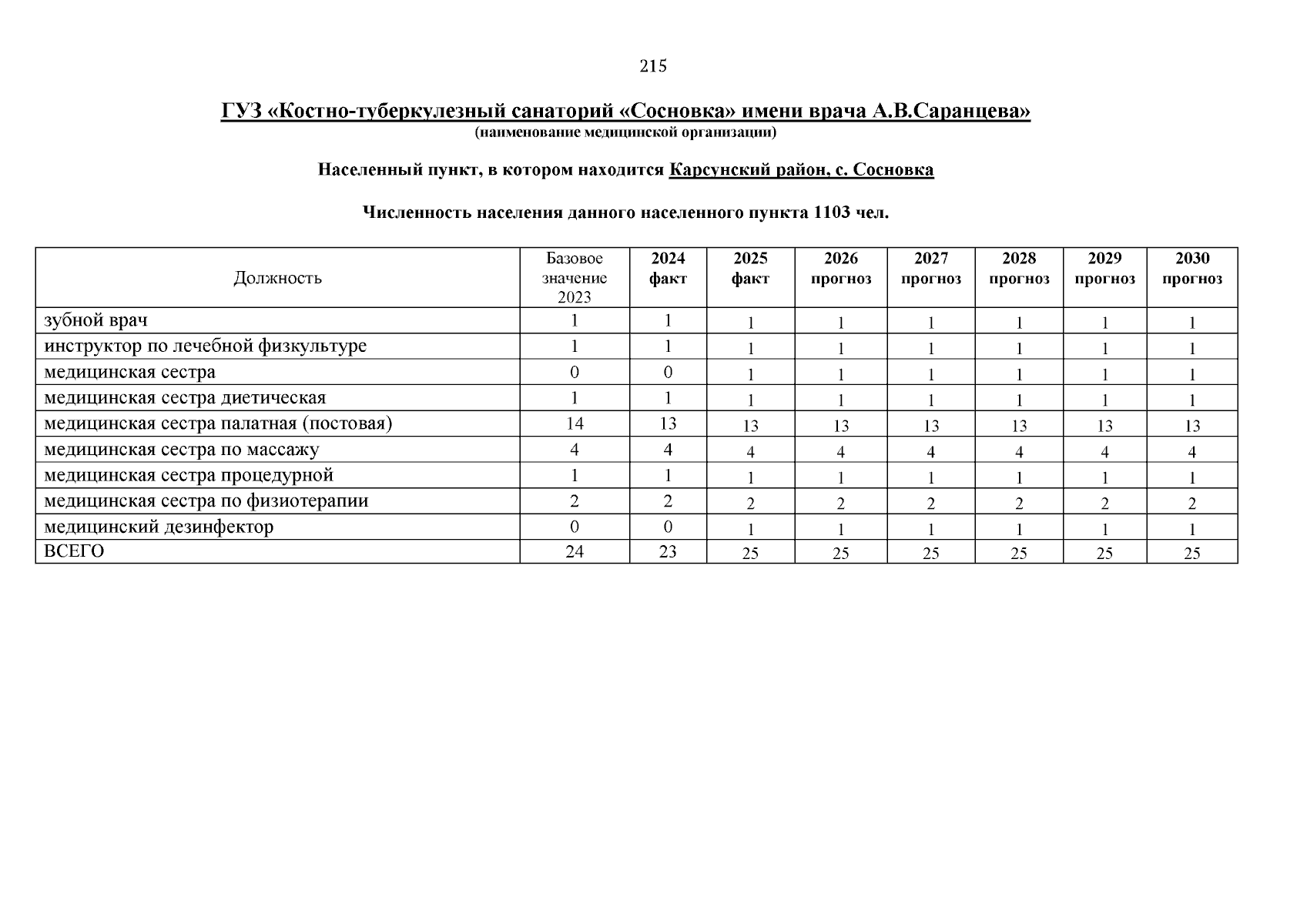 215

ГУЗ «Костно-туберкулезный санаторий «Сосновка» имени врача А.В.Саранцева»
(наименование медицинской организации)

Населенный пункт, в котором находится Карсунский район, с. Сосновка

Численность населения данного населенного пункта 1103 чел.

| Должность | Базовое значение 2023 | 2024 факт | 2025 факт | 2026 прогноз | 2027 прогноз | 2028 прогноз | 2029 прогноз | 2030 прогноз |
|---|---|---|---|---|---|---|---|---|
| зубной врач | 1 | 1 | 1 | 1 | 1 | 1 | 1 | 1 |
| инструктор по лечебной физкультуре | 1 | 1 | 1 | 1 | 1 | 1 | 1 | 1 |
| медицинская сестра | 0 | 0 | 1 | 1 | 1 | 1 | 1 | 1 |
| медицинская сестра диетическая | 1 | 1 | 1 | 1 | 1 | 1 | 1 | 1 |
| медицинская сестра палатная (постовая) | 14 | 13 | 13 | 13 | 13 | 13 | 13 | 13 |
| медицинская сестра по массажу | 4 | 4 | 4 | 4 | 4 | 4 | 4 | 4 |
| медицинская сестра процедурной | 1 | 1 | 1 | 1 | 1 | 1 | 1 | 1 |
| медицинская сестра по физиотерапии | 2 | 2 | 2 | 2 | 2 | 2 | 2 | 2 |
| медицинский дезинфектор | 0 | 0 | 1 | 1 | 1 | 1 | 1 | 1 |
| ВСЕГО | 24 | 23 | 25 | 25 | 25 | 25 | 25 | 25 |